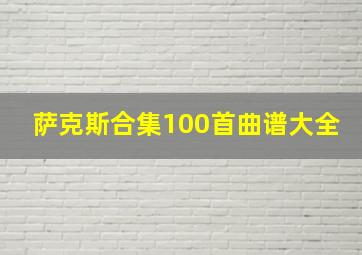 萨克斯合集100首曲谱大全